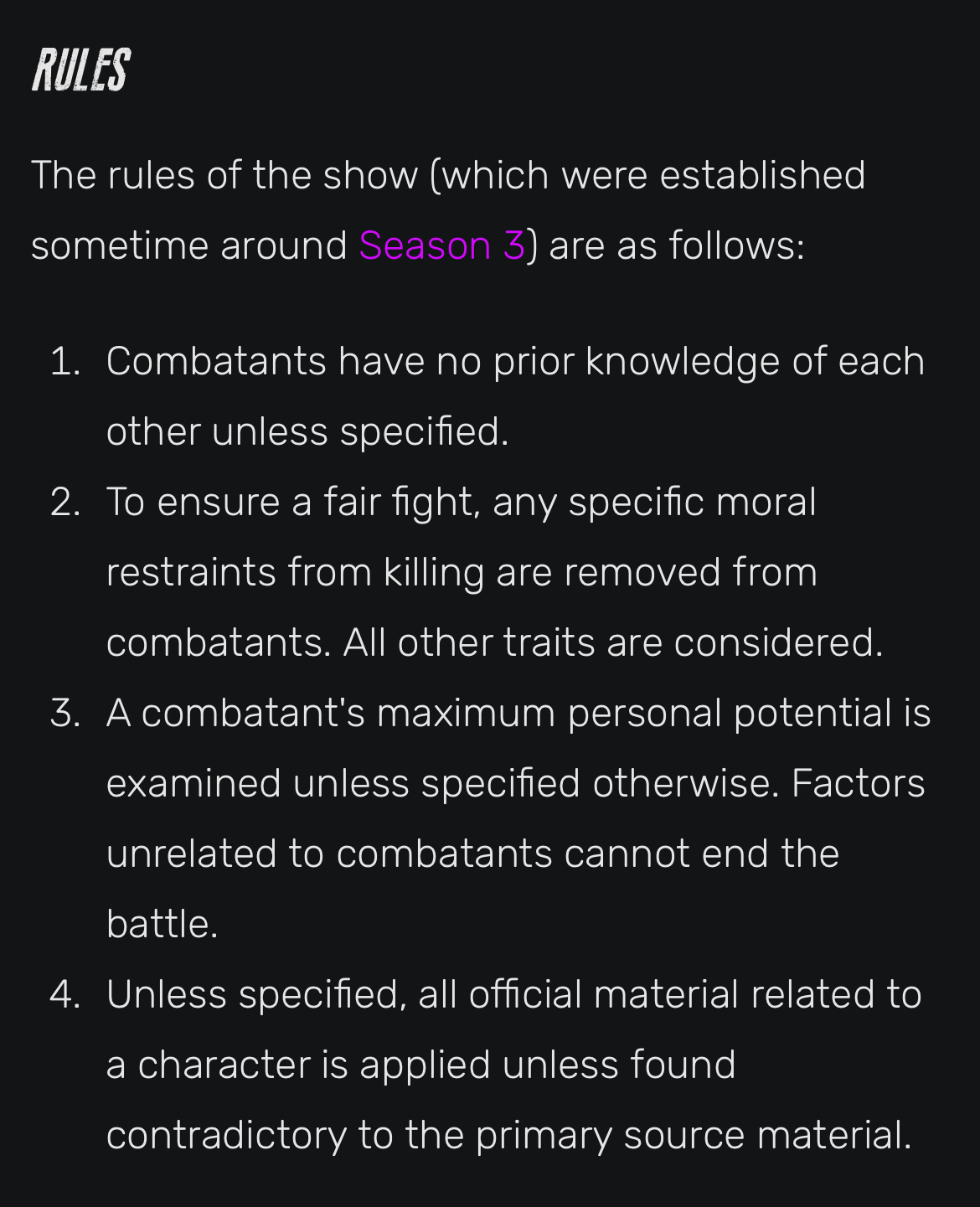 RULES

The rules of the show (which were established sometime around Season 3) are as follows:

1. Combatants have no prior knowledge of each other unless specified.
2. To ensure a fair fight, any specific moral restraints from killing are removed from combatants. All other traits are considered.
3. A combatant's maximum personal potential is examined unless specified otherwise. Factors unrelated to combatants cannot end the battle.
4. Unless specified, all official material related to a character is applied unless found contradictory to the primary source material.